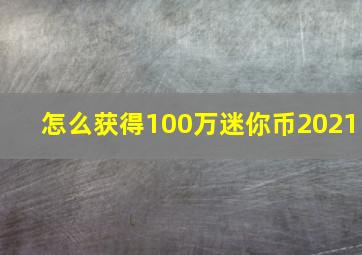 怎么获得100万迷你币2021